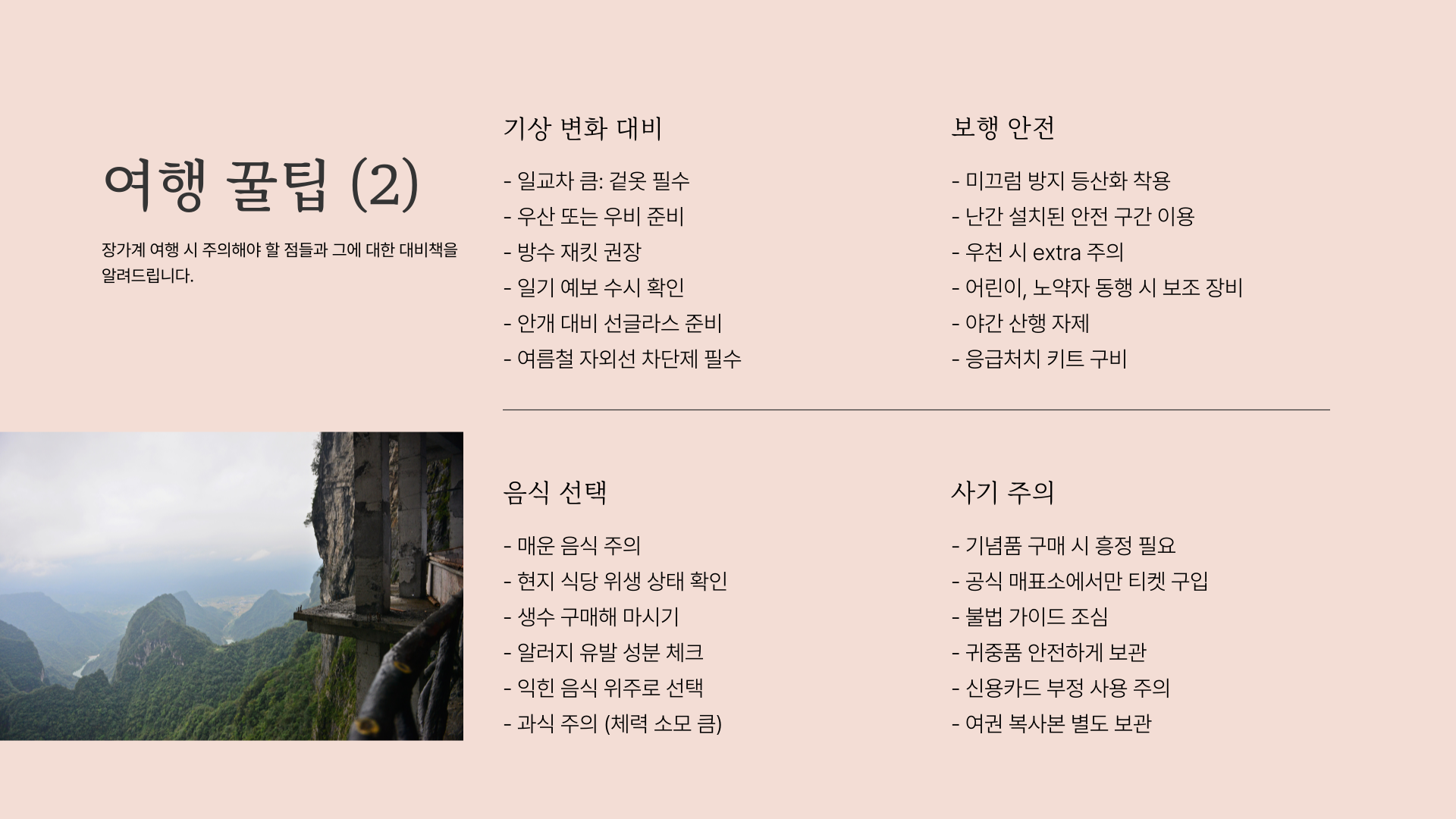 여행 꿀팁 (2)

장가계 여행 시 주의해야 할 점들과 그에 대한 대비책을 알려드립니다.

기상 변화 대비

- 일교차 큼: 겉옷 필수
- 우산 또는 우비 준비
- 방수 재킷 권장
- 일기 예보 수시 확인
- 안개 대비 선글라스 준비
- 여름철 자외선 차단제 필수

보행 안전

- 미끄럼 방지 등산화 착용
- 난간 설치된 안전 구간 이용
- 우천 시 extra 주의
- 어린이, 노약자 동행 시 보조 장비
- 야간 산행 자제
- 응급처치 키트 구비

음식 선택

- 매운 음식 주의
- 현지 식당 위생 상태 확인
- 생수 구매해 마시기
- 알러지 유발 성분 체크
- 익힌 음식 위주로 선택
- 과식 주의 (체력 소모 큼)

사기 주의

- 기념품 구매 시 흥정 필요
- 공식 매표소에서만 티켓 구입
- 불법 가이드 조심
- 귀중품 안전하게 보관
- 신용카드 부정 사용 주의
- 여권 복사본 별도 보관